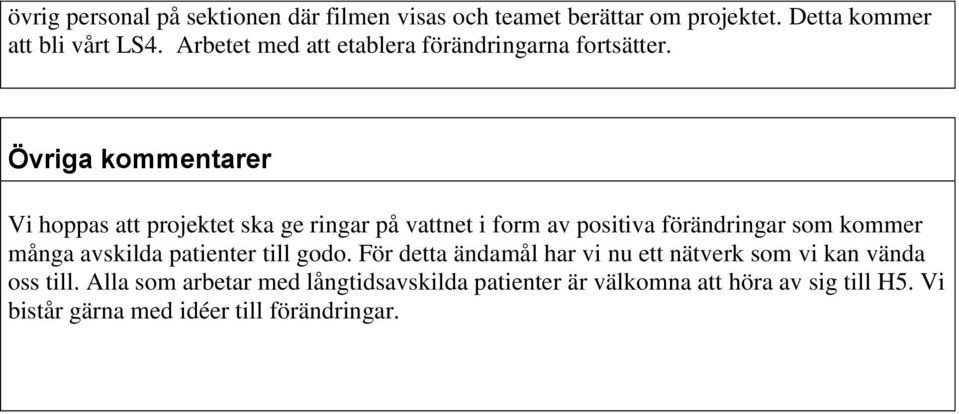 övrig personal på sektionen där filmen visas och teamet berättar om projektet. Detta kommer att bli vårt LS4. Arbetet med att etablera förändringarna fortsätter.

Övriga kommentarer

Vi hoppas att projektet ska ge ringar på vattnet i form av positiva förändringar som kommer många avskilda patienter till godo. För detta ändamål har vi nu ett nätverk som vi kan vända oss till. Alla som arbetar med långtidsavskilda patienter är välkomna att höra av sig till H5. Vi bistår gärna med idéer till förändringar.